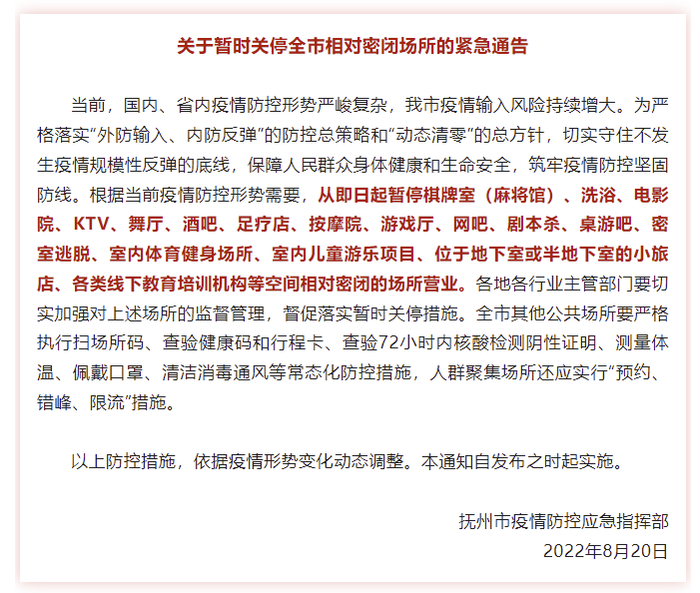 关于暂时关停全市相对密闭场所的紧急通告

当前，国内、省内疫情防控形势严峻复杂，我市疫情输入风险持续增大。为严格落实“外防输入、内防反弹”的防控总策略和“动态清零”的总方针，切实守住不发生疫情规模性反弹的底线，保障人民群众身体健康和生命安全，筑牢疫情防控坚固防线。根据当前疫情防控形势需要，从即日起暂停棋牌室（麻将馆）、洗浴、电影院、KTV、舞厅、酒吧、足疗店、按摩院、游戏厅、网吧、剧本杀、桌游吧、密室逃脱、室内体育健身场所、室内儿童游乐项目、位于地下室或半地下室的小旅店、各类线下教育培训机构等空间相对密闭的场所营业。各地各行业主管部门要切实加强对上述场所的监督管理，督促落实暂时关停措施。全市其他公共场所要严格执行扫场所码、查验健康码和行程卡、查验72小时内核酸检测阴性证明、测量体温、佩戴口罩、清洁消毒通风等常态化防控措施，人群聚集场所还应实行“预约、错峰、限流”措施。

以上防控措施，依据疫情形势变化动态调整。本通知自发布之时起实施。

抚州市疫情防控应急指挥部
2022年8月20日